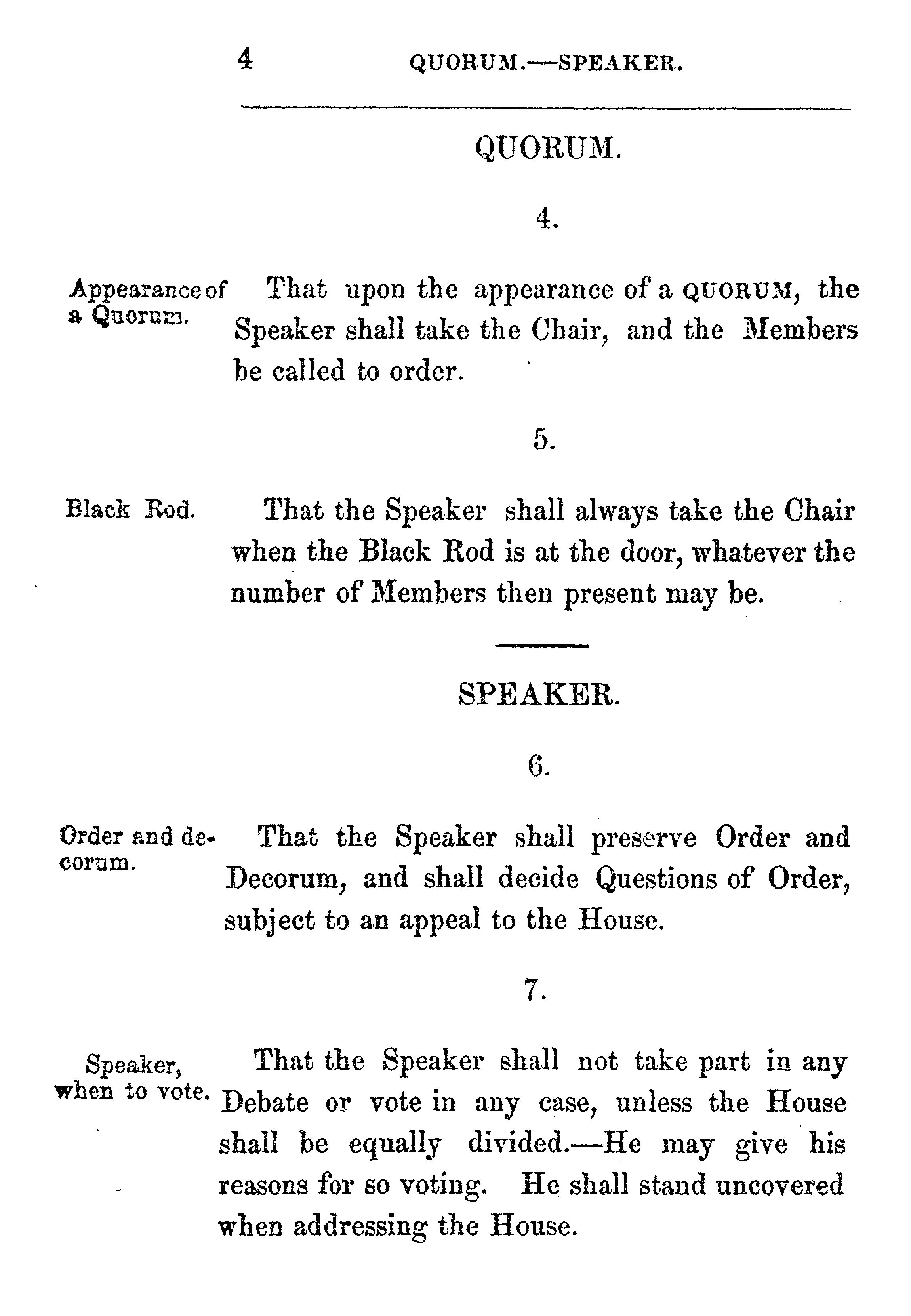 4 QUORUM.—SPEAKER.

QUORUM.

4.

Appearance of a Quorum.

That upon the appearance of a QUORUM, the Speaker shall take the Chair, and the Members be called to order.

5.

Black Rod.

That the Speaker shall always take the Chair when the Black Rod is at the door, whatever the number of Members then present may be.

SPEAKER.

6.

Order and decorum.

That the Speaker shall preserve Order and Decorum, and shall decide Questions of Order, subject to an appeal to the House.

7.

Speaker, when to vote.

That the Speaker shall not take part in any Debate or vote in any case, unless the House shall be equally divided.—He may give his reasons for so voting. He shall stand uncovered when addressing the House.